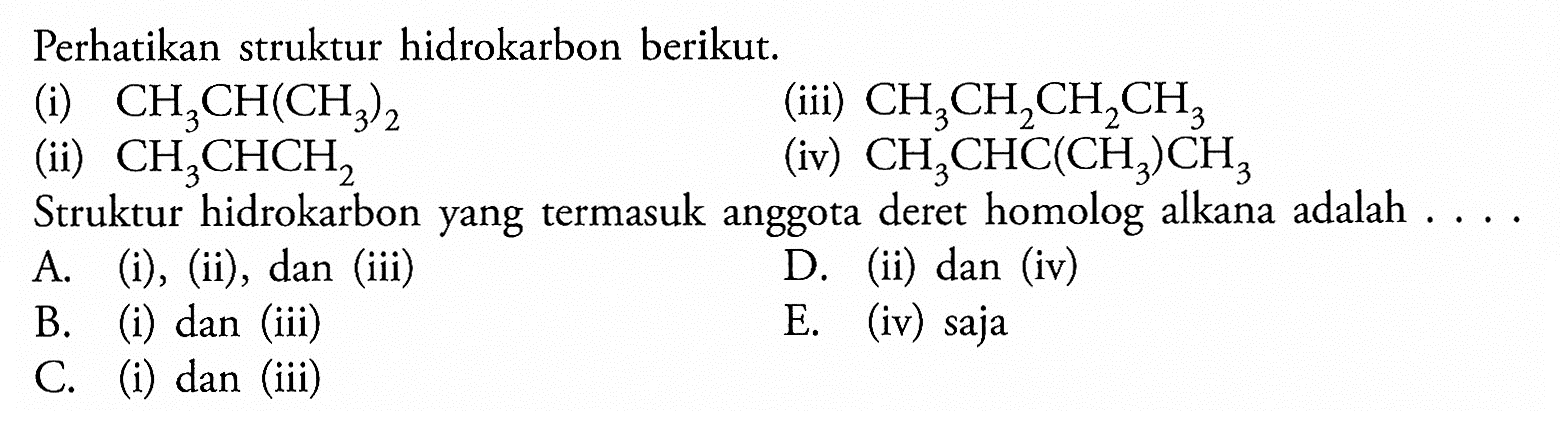 Perhatikan struktur hidrokarbon berikut.

(i) $CH_3CH(CH_3)_2$

(ii) $CH_3CHCH_2$

(iii) $CH_3CH_2CH_2CH_3$

(iv) $CH_3CHC(CH_3)CH_3$

Struktur hidrokarbon yang termasuk anggota deret homolog alkana adalah . . . .

A. (i), (ii), dan (iii)

B. (i) dan (iii)

C. (i) dan (iii)

D. (ii) dan (iv)

E. (iv) saja